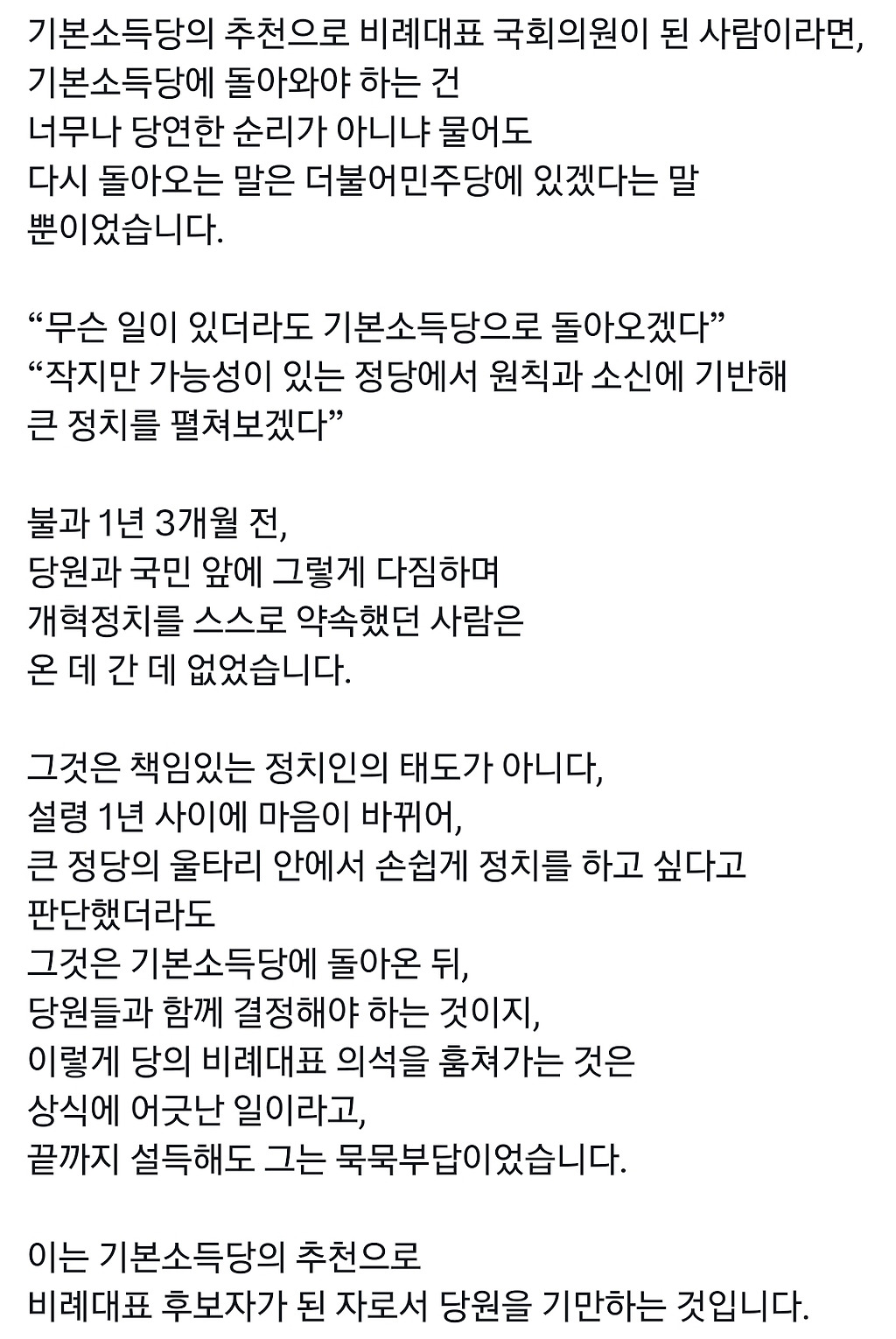 기본소득당의 추천으로 비례대표 국회의원이 된 사람이라면,
기본소득당에 돌아와야 하는 건
너무나 당연한 순리가 아니냐 물어도
다시 돌아오는 말은 더불어민주당에 있겠다는 말
뿐이었습니다.

“무슨 일이 있더라도 기본소득당으로 돌아오겠다”
“작지만 가능성이 있는 정당에서 원칙과 소신에 기반해
큰 정치를 펼쳐보겠다”

불과 1년 3개월 전,
당원과 국민 앞에 그렇게 다짐하며
개혁정치를 스스로 약속했던 사람은
온 데 간 데 없었습니다.

그것은 책임있는 정치인의 태도가 아니다,
설령 1년 사이에 마음이 바뀌어,
큰 정당의 울타리 안에서 손쉽게 정치를 하고 싶다고
판단했더라도
그것은 기본소득당에 돌아온 뒤,
당원들과 함께 결정해야 하는 것이지,
이렇게 당의 비례대표 의석을 훔쳐가는 것은
상식에 어긋난 일이라고,
끝까지 설득해도 그는 묵묵부답이었습니다.

이는 기본소득당의 추천으로
비례대표 후보자가 된 자로서 당원을 기만하는 것입니다.